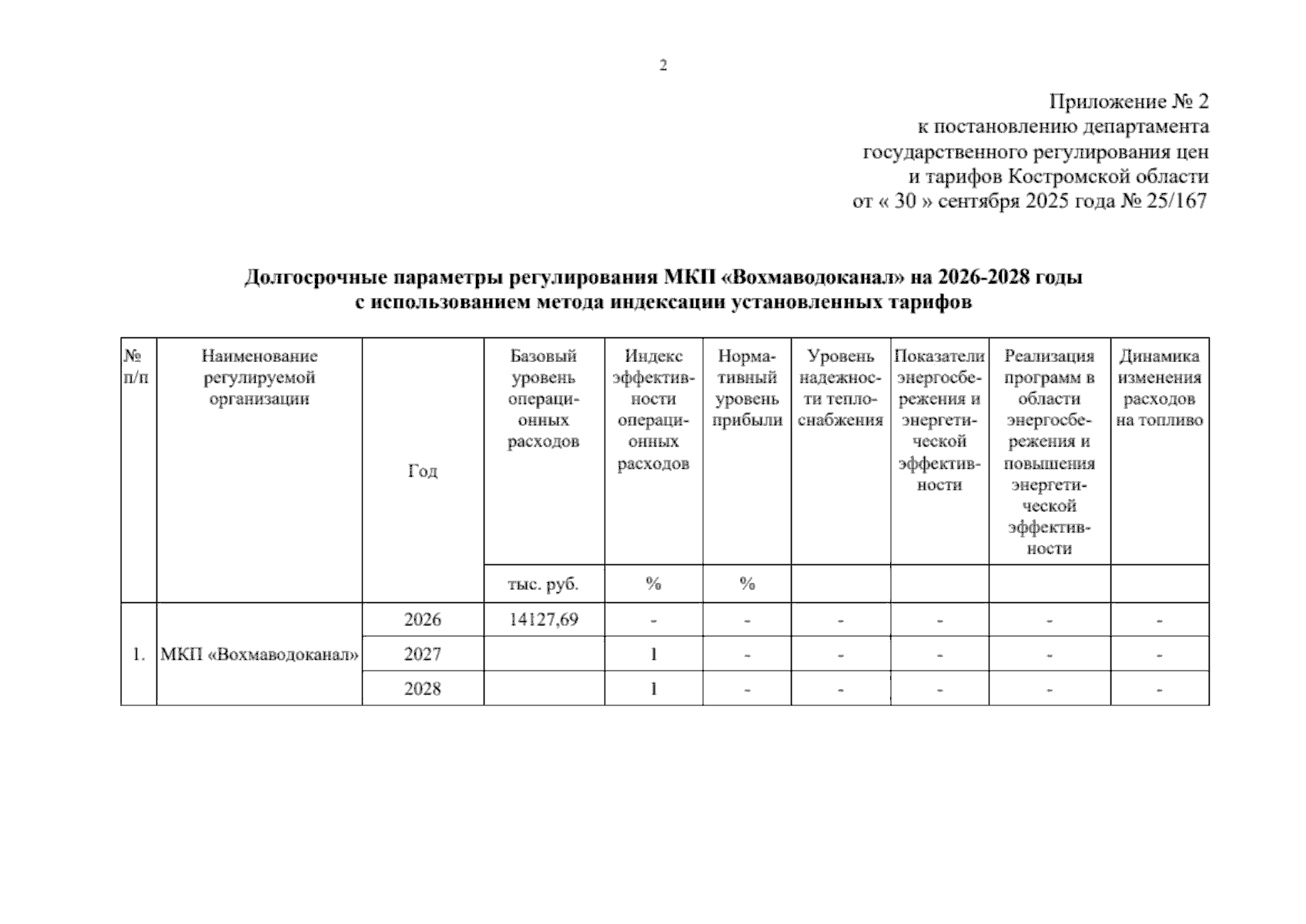 2

Приложение № 2
к постановлению департамента
государственного регулирования цен
и тарифов Костромской области
от « 30 » сентября 2025 года № 25/167

Долгосрочные параметры регулирования МКП «Вохмаводоканал» на 2026-2028 годы
с использованием метода индексации установленных тарифов

| № п/п | Наименование регулируемой организации | Год | Базовый уровень операционных расходов | Индекс эффективности операционных расходов | Нормативный уровень прибыли | Уровень надежности теплоснабжения | Показатели энергосбережения и энергетической эффективности | Реализация программ в области энергосбережения и повышения энергетической эффективности | Динамика изменения расходов на топливо |
|---|---|---|---|---|---|---|---|---|---|
| | | | тыс. руб. | % | % | | | | |
| 1. | МКП «Вохмаводоканал» | 2026 | 14127,69 | - | - | - | - | - | - |
| | | 2027 | | 1 | - | - | - | - | - |
| | | 2028 | | 1 | - | - | - | - | - |